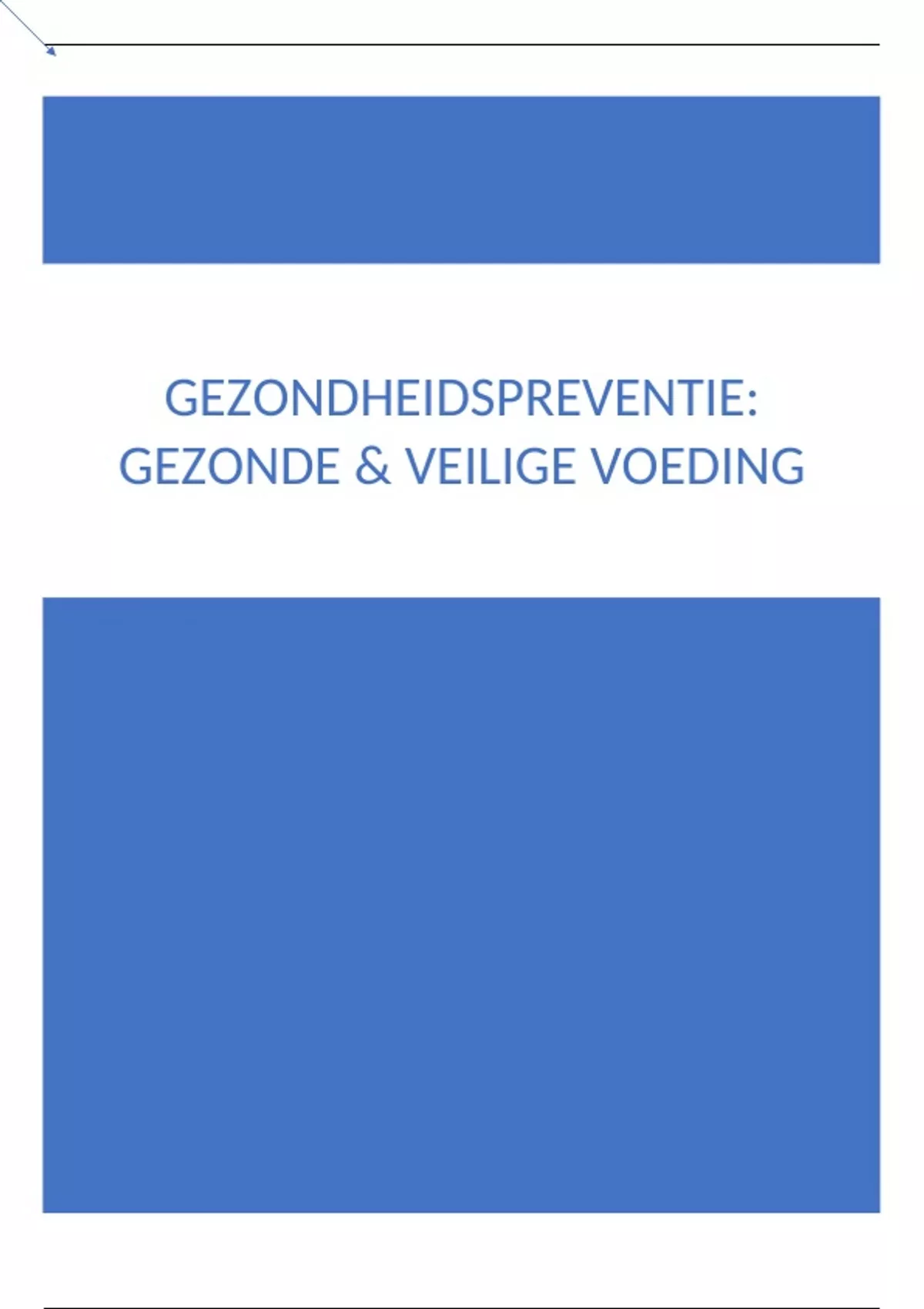 GEZONDHEIDSPREVENTIE:
GEZONDE & VEILIGE VOEDING